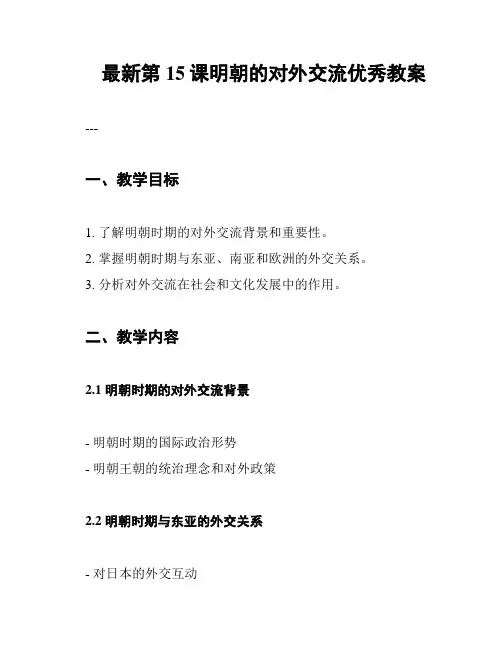 最新第 15 课明朝的对外交流优秀教案

---

一、教学目标

1. 了解明朝时期的对外交流背景和重要性。
2. 掌握明朝时期与东亚、南亚和欧洲的外交关系。
3. 分析对外交流在社会和文化发展中的作用。

二、教学内容

2.1 明朝时期的对外交流背景

- 明朝时期的国际政治形势
- 明朝王朝的统治理念和对外政策

2.2 明朝时期与东亚的外交关系

- 对日本的外交互动